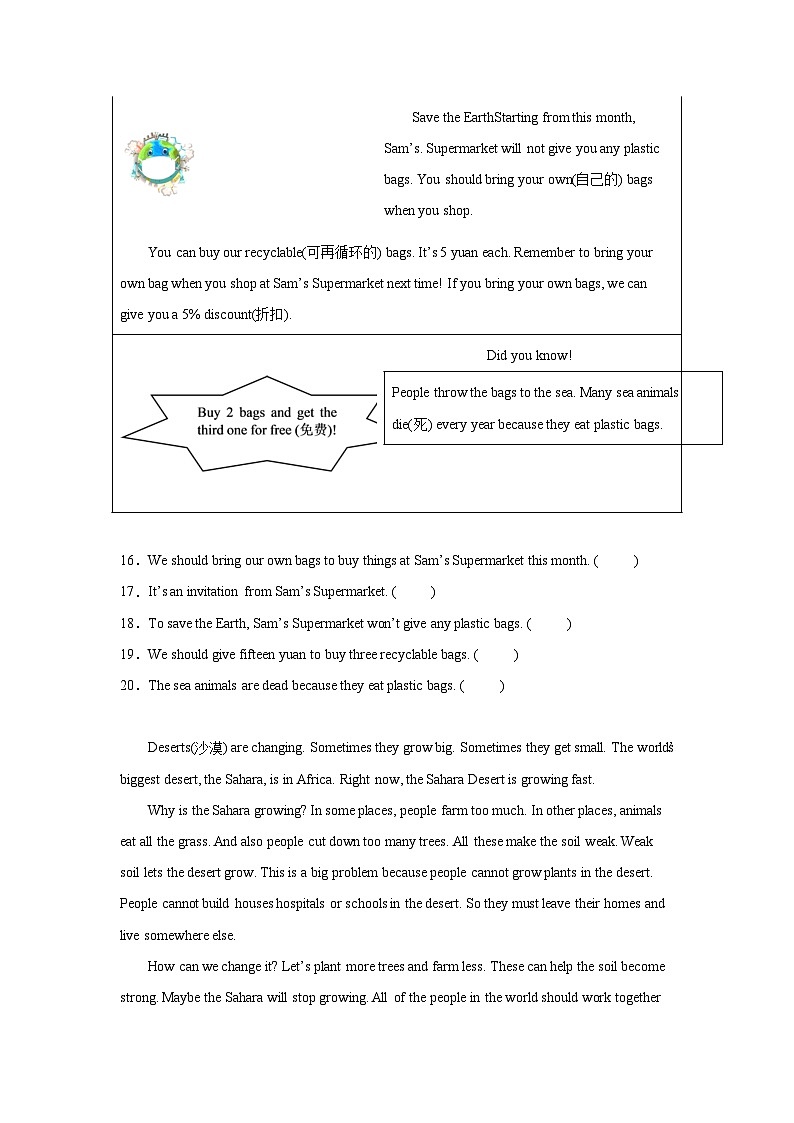 Save the EarthStarting from this month, Sam's. Supermarket will not give you any plastic bags. You should bring your own(自己的) bags when you shop.

You can buy our recyclable(可再循环的) bags. It's 5 yuan each. Remember to bring your own bag when you shop at Sam's Supermarket next time! If you bring your own bags, we can give you a 5% discount(折扣).

Did you know!

Buy 2 bags and get the third one for free (免费)!

People throw the bags to the sea. Many sea animals die(死) every year because they eat plastic bags.

16. We should bring our own bags to buy things at Sam's Supermarket this month. (　　)
17. It's an invitation from Sam's Supermarket. (　　)
18. To save the Earth, Sam's Supermarket won't give any plastic bags. (　　)
19. We should give fifteen yuan to buy three recyclable bags. (　　)
20. The sea animals are dead because they eat plastic bags. (　　)

Deserts(沙漠) are changing. Sometimes they grow big. Sometimes they get small. The world's biggest desert, the Sahara, is in Africa. Right now, the Sahara Desert is growing fast.

Why is the Sahara growing? In some places, people farm too much. In other places, animals eat all the grass. And also people cut down too many trees. All these make the soil weak. Weak soil lets the desert grow. This is a big problem because people cannot grow plants in the desert. People cannot build houses hospitals or schools in the desert. So they must leave their homes and live somewhere else.

How can we change it? Let's plant more trees and farm less. These can help the soil become strong. Maybe the Sahara will stop growing. All of the people in the world should work together